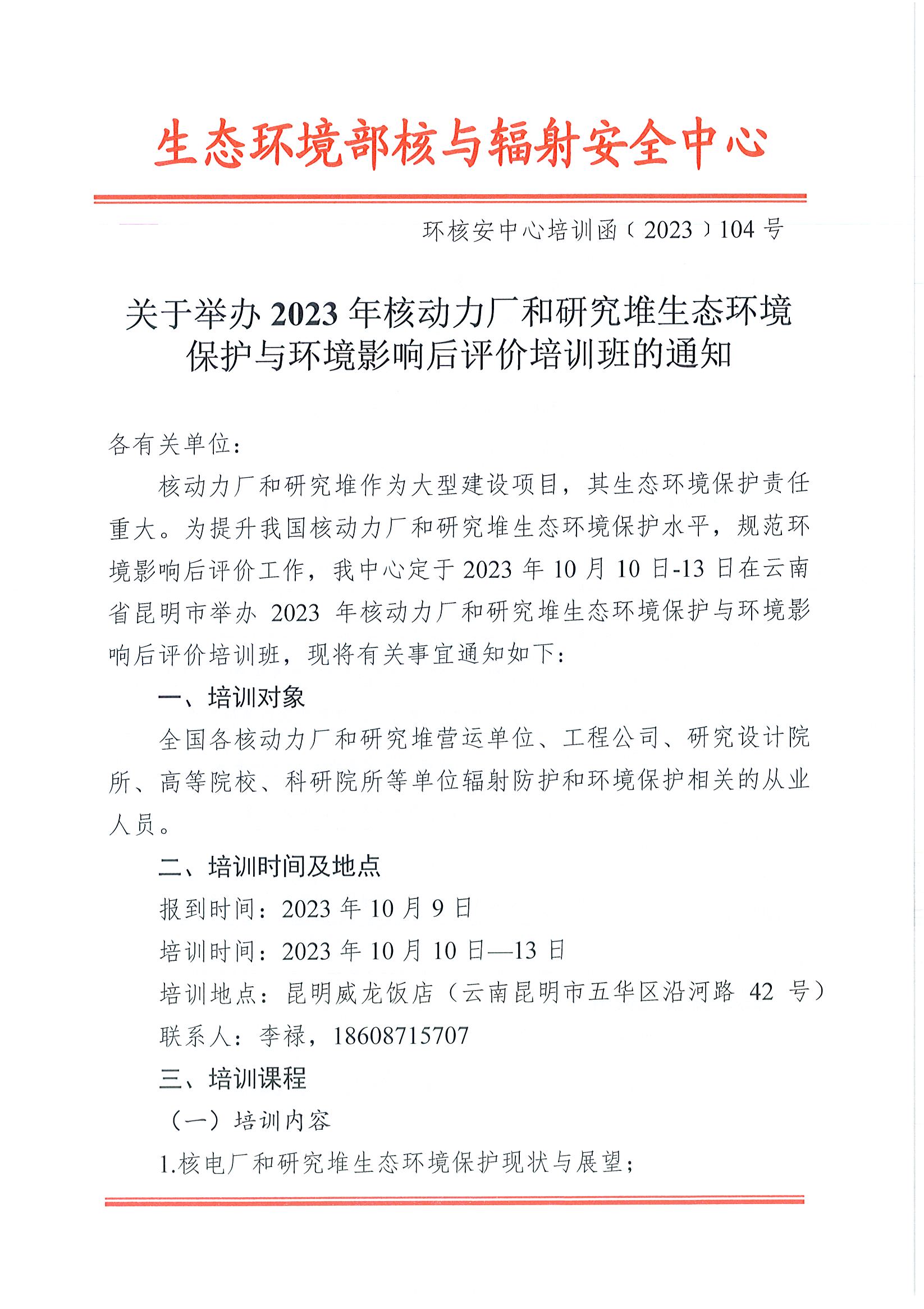 生态环境部核与辐射安全中心

环核安中心培训函〔2023〕104号

关于举办2023年核动力厂和研究堆生态环境保护与环境影响后评价培训班的通知

各有关单位：

核动力厂和研究堆作为大型建设项目，其生态环境保护责任重大。为提升我国核动力厂和研究堆生态环境保护水平，规范环境影响后评价工作，我中心定于2023年10月10日-13日在云南省昆明市举办2023年核动力厂和研究堆生态环境保护与环境影响后评价培训班，现将有关事宜通知如下：

一、培训对象

全国各核动力厂和研究堆营运单位、工程公司、研究设计院所、高等院校、科研院所等单位辐射防护和环境保护相关的从业人员。

二、培训时间及地点

报到时间：2023年10月9日

培训时间：2023年10月10日—13日

培训地点：昆明威龙饭店（云南昆明市五华区沿河路42号）

联系人：李禄，18608715707

三、培训课程

（一）培训内容

1.核电厂和研究堆生态环境保护现状与展望；